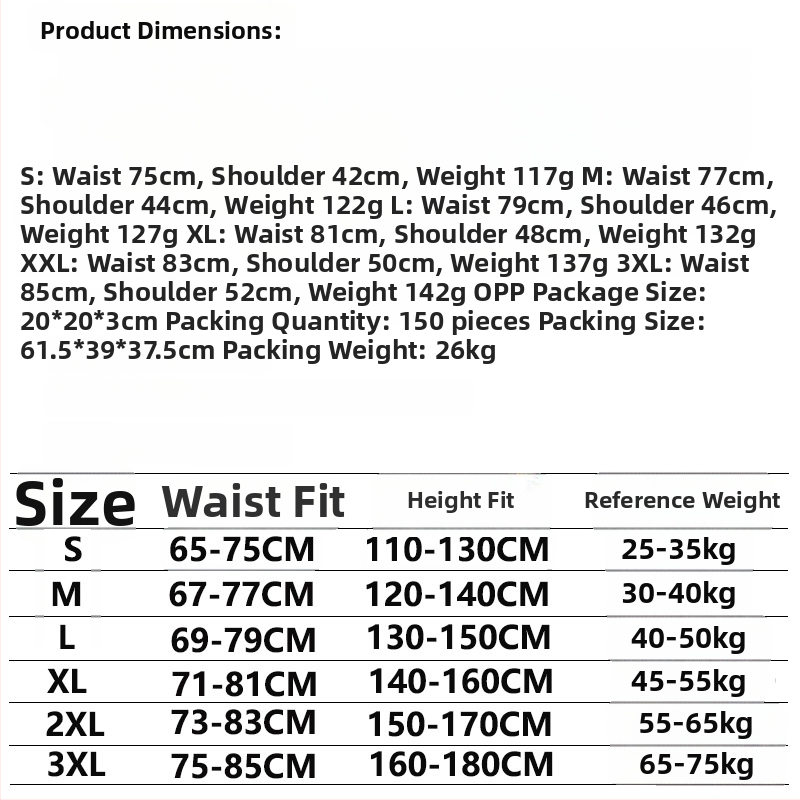 Product Dimensions:

S: Waist 75cm, Shoulder 42cm, Weight 117g M: Waist 77cm, Shoulder 44cm, Weight 122g L: Waist 79cm, Shoulder 46cm, Weight 127g XL: Waist 81cm, Shoulder 48cm, Weight 132g XXL: Waist 83cm, Shoulder 50cm, Weight 137g 3XL: Waist 85cm, Shoulder 52cm, Weight 142g OPP Package Size: 20*20*3cm Packing Quantity: 150 pieces Packing Size: 61.5*39*37.5cm Packing Weight: 26kg

| Size | Waist Fit | Height Fit | Reference Weight |
|---|---|---|---|
| S | 65-75CM | 110-130CM | 25-35kg |
| M | 67-77CM | 120-140CM | 30-40kg |
| L | 69-79CM | 130-150CM | 40-50kg |
| XL | 71-81CM | 140-160CM | 45-55kg |
| 2XL | 73-83CM | 150-170CM | 55-65kg |
| 3XL | 75-85CM | 160-180CM | 65-75kg |